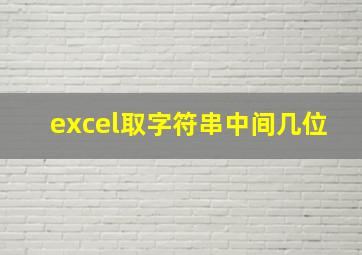 excel取字符串中间几位